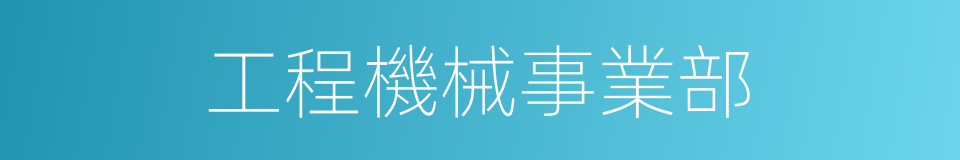 工程機械事業部